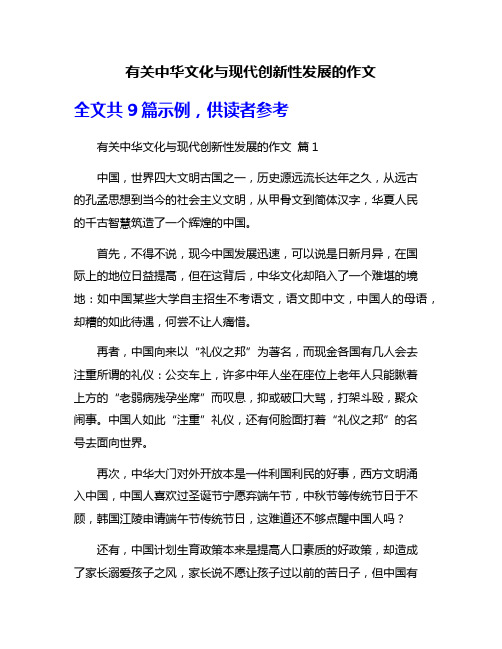 有关中华文化与现代创新性发展的作文

全文共 9 篇示例，供读者参考

有关中华文化与现代创新性发展的作文 篇 1

中国，世界四大文明古国之一，历史源远流长达年之久，从远古的孔孟思想到当今的社会主义文明，从甲骨文到简体汉字，华夏人民的千古智慧筑造了一个辉煌的中国。

首先，不得不说，现今中国发展迅速，可以说是日新月异，在国际上的地位日益提高，但在这背后，中华文化却陷入了一个难堪的境地：如中国某些大学自主招生不考语文，语文即中文，中国人的母语，却糟的如此待遇，何尝不让人痛惜。

再者，中国向来以“礼仪之邦”为著名，而现金各国有几人会去注重所谓的礼仪：公交车上，许多中年人坐在座位上老年人只能瞅着上方的“老弱病残孕坐席”而叹息，抑或破口大骂，打架斗殴，聚众闹事。中国人如此“注重”礼仪，还有何脸面打着“礼仪之邦”的名号去面向世界。

再次，中华大门对外开放本是一件利国利民的好事，西方文明涌入中国，中国人喜欢过圣诞节宁愿弃端午节，中秋节等传统节日于不顾，韩国江陵申请端午节传统节日，这难道还不够点醒中国人吗？

还有，中国计划生育政策本来是提高人口素质的好政策，却造成了家长溺爱孩子之风，家长说不愿让孩子过以前的苦日子，但中国有